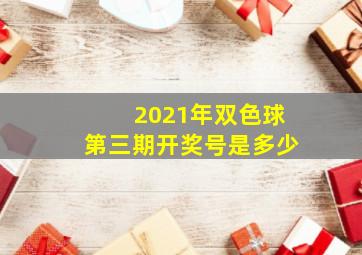 2021年双色球
第三期开奖号是多少